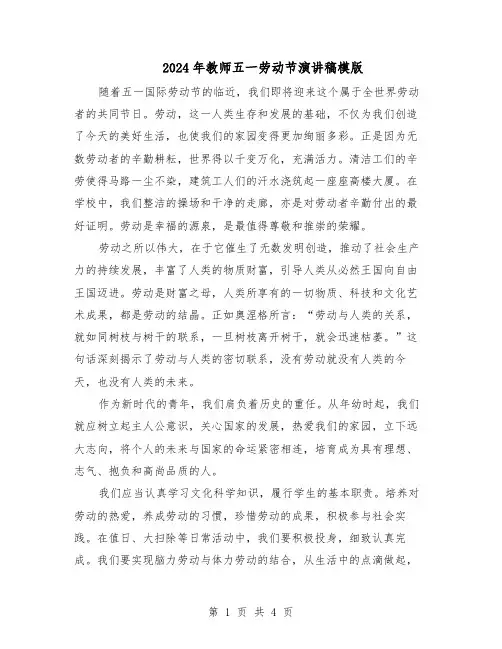 2024年教师五一劳动节演讲稿模版

随着五一国际劳动节的临近，我们即将迎来这个属于全世界劳动者的共同节日。劳动，这一人类生存和发展的基础，不仅为我们创造了今天的美好生活，也使我们的家园变得更加绚丽多彩。正是因为无数劳动者的辛勤耕耘，世界得以千变万化，充满活力。清洁工们的辛劳使得马路一尘不染，建筑工人们的汗水浇筑起一座座高楼大厦。在学校中，我们整洁的操场和干净的走廊，亦是对劳动者辛勤付出的最好证明。劳动是幸福的源泉，是最值得尊敬和推崇的荣耀。

劳动之所以伟大，在于它催生了无数发明创造，推动了社会生产力的持续发展，丰富了人类的物质财富，引导人类从必然王国向自由王国迈进。劳动是财富之母，人类所享有的一切物质、科技和文化艺术成果，都是劳动的结晶。正如奥涅格所言：“劳动与人类的关系，就如同树枝与树干的联系，一旦树枝离开树干，就会迅速枯萎。”这句话深刻揭示了劳动与人类的密切联系，没有劳动就没有人类的今天，也没有人类的未来。

作为新时代的青年，我们肩负着历史的重任。从年幼时起，我们就应树立起主人公意识，关心国家的发展，热爱我们的家园，立下远大志向，将个人的未来与国家的命运紧密相连，培育成为具有理想、志气、抱负和高尚品质的人。

我们应当认真学习文化科学知识，履行学生的基本职责。培养对劳动的热爱，养成劳动的习惯，珍惜劳动的成果，积极参与社会实践。在值日、大扫除等日常活动中，我们要积极投身，细致认真完成。我们要实现脑力劳动与体力劳动的结合，从生活中的点滴做起，

第 1 页 共 4 页